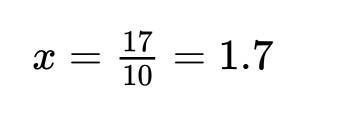 $x = \frac{17}{10} = 1.7$